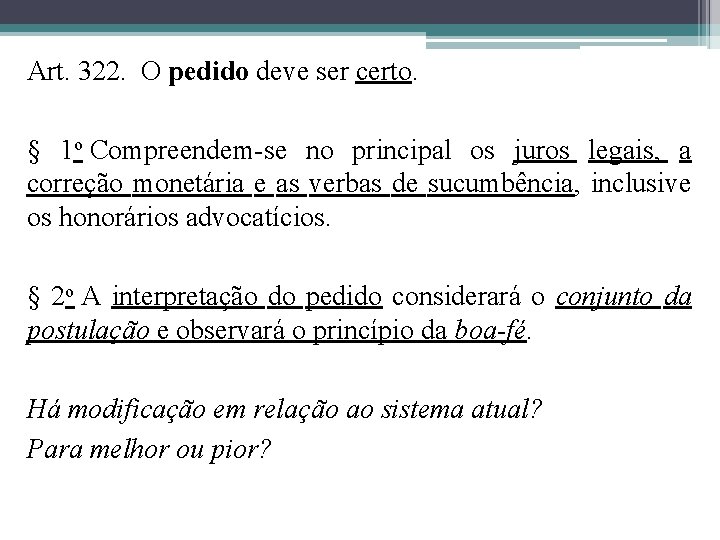 Art. 322. O pedido deve ser certo.

§ 1º Compreendem-se no principal os juros legais, a correção monetária e as verbas de sucumbência, inclusive os honorários advocatícios.

§ 2º A interpretação do pedido considerará o conjunto da postulação e observará o princípio da boa-fé.

Há modificação em relação ao sistema atual?
Para melhor ou pior?